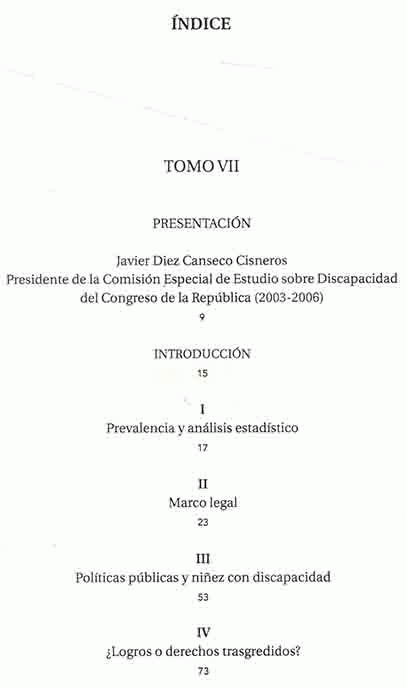 ÍNDICE

TOMO VII

PRESENTACIÓN

Javier Diez Canseco Cisneros
Presidente de la Comisión Especial de Estudio sobre Discapacidad del Congreso de la República (2003-2006)
9

INTRODUCCIÓN
15

I
Prevalencia y análisis estadístico
17

II
Marco legal
23

III
Políticas públicas y niñez con discapacidad
53

IV
¿Logros o derechos trasgredidos?
73